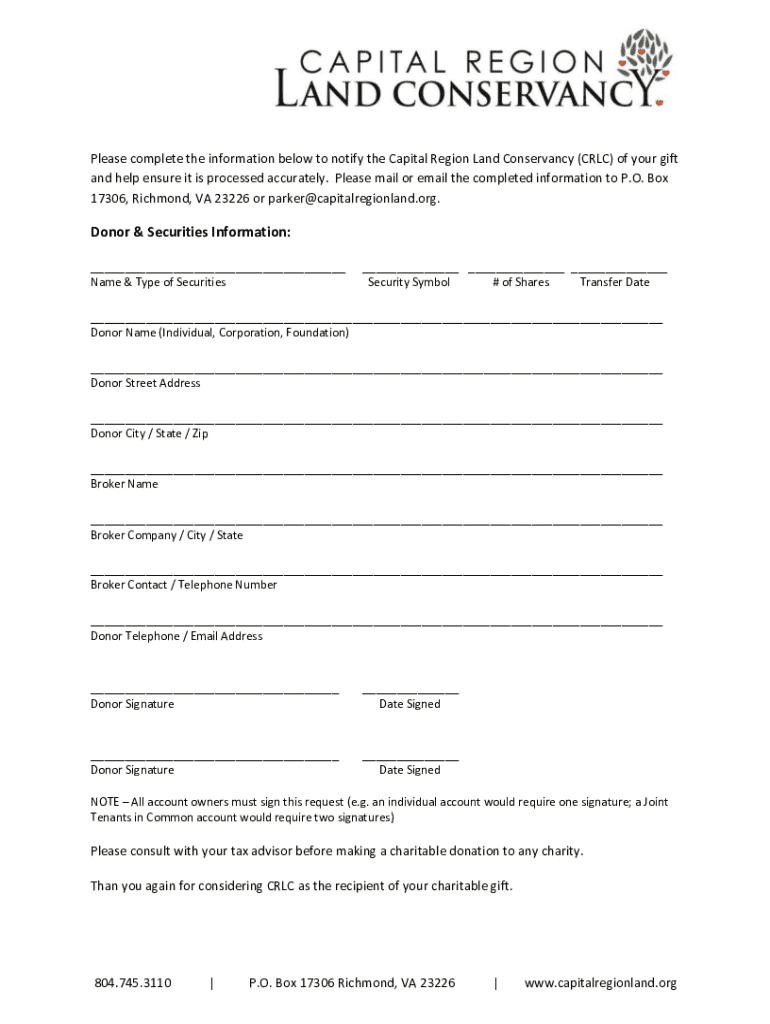 CAPITAL REGION
LAND CONSERVANCY

Please complete the information below to notify the Capital Region Land Conservancy (CRLC) of your gift and help ensure it is processed accurately. Please mail or email the completed information to P.O. Box 17306, Richmond, VA 23226 or parker@capitalregionland.org.

Donor & Securities Information:

Name & Type of Securities Security Symbol # of Shares Transfer Date

Donor Name (Individual, Corporation, Foundation)

Donor Street Address

Donor City / State / Zip

Broker Name

Broker Company / City / State

Broker Contact / Telephone Number

Donor Telephone / Email Address

Donor Signature Date Signed

Donor Signature Date Signed

NOTE – All account owners must sign this request (e.g. an individual account would require one signature; a Joint Tenants in Common account would require two signatures)

Please consult with your tax advisor before making a charitable donation to any charity.

Than you again for considering CRLC as the recipient of your charitable gift.

804.745.3110 | P.O. Box 17306 Richmond, VA 23226 | www.capitalregionland.org